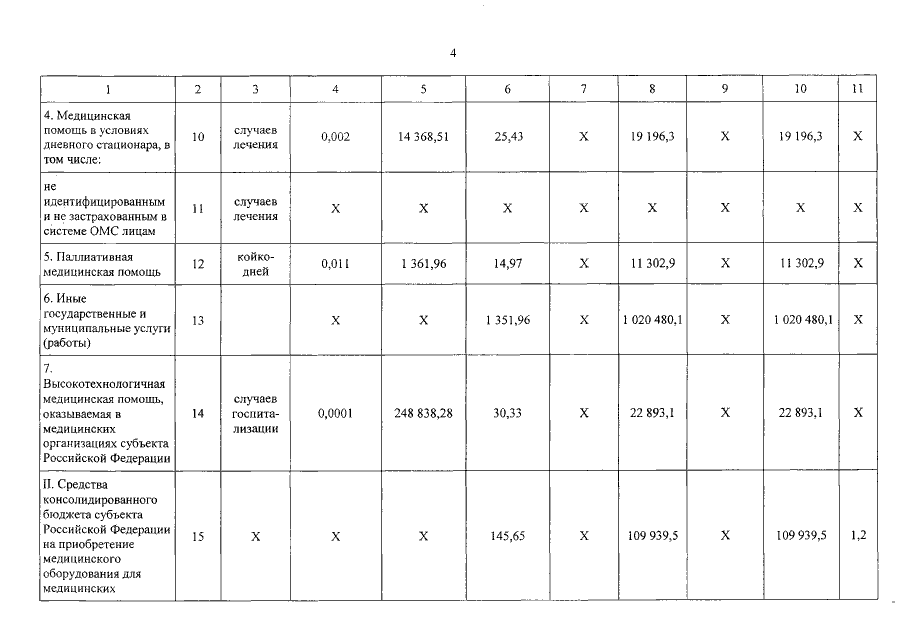 4

| 1 | 2 | 3 | 4 | 5 | 6 | 7 | 8 | 9 | 10 | 11 |
|---|---|---|---|---|---|---|---|---|---|---|
| 4. Медицинская помощь в условиях дневного стационара, в том числе: | 10 | случаев лечения | 0,002 | 14 368,51 | 25,43 | X | 19 196,3 | X | 19 196,3 | X |
| не идентифицированным и не застрахованным в системе ОМС лицам | 11 | случаев лечения | X | X | X | X | X | X | X | X |
| 5. Паллиативная медицинская помощь | 12 | койко-дней | 0,011 | 1 361,96 | 14,97 | X | 11 302,9 | X | 11 302,9 | X |
| 6. Иные государственные и муниципальные услуги (работы) | 13 | | X | X | 1 351,96 | X | 1 020 480,1 | X | 1 020 480,1 | X |
| 7. Высокотехнологичная медицинская помощь, оказываемая в медицинских организациях субъекта Российской Федерации | 14 | случаев госпитализации | 0,0001 | 248 838,28 | 30,33 | X | 22 893,1 | X | 22 893,1 | X |
| II. Средства консолидированного бюджета субъекта Российской Федерации на приобретение медицинского оборудования для медицинских | 15 | X | X | X | 145,65 | X | 109 939,5 | X | 109 939,5 | 1,2 |